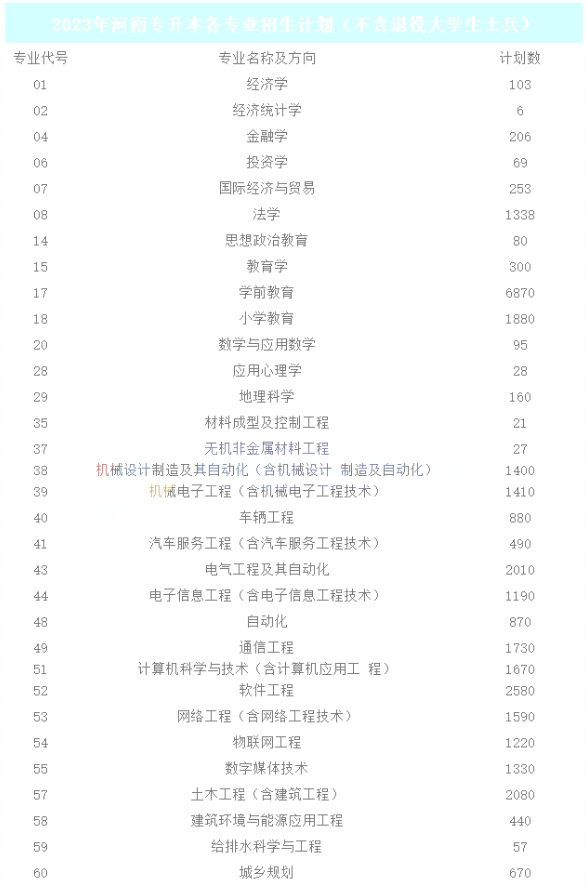 2023年河南专升本各专业招生计划（不含退役大学生士兵）

| 专业代号 | 专业名称及方向 | 计划数 |
|---|---|---|
| 01 | 经济学 | 103 |
| 02 | 经济统计学 | 6 |
| 04 | 金融学 | 206 |
| 06 | 投资学 | 69 |
| 07 | 国际经济与贸易 | 253 |
| 08 | 法学 | 1338 |
| 14 | 思想政治教育 | 80 |
| 15 | 教育学 | 300 |
| 17 | 学前教育 | 6870 |
| 18 | 小学教育 | 1880 |
| 20 | 数学与应用数学 | 95 |
| 28 | 应用心理学 | 28 |
| 29 | 地理科学 | 160 |
| 35 | 材料成型及控制工程 | 21 |
| 37 | 无机非金属材料工程 | 27 |
| 38 | 机械设计制造及其自动化（含机械设计 制造及自动化） | 1400 |
| 39 | 机械电子工程（含机械电子工程技术） | 1410 |
| 40 | 车辆工程 | 880 |
| 41 | 汽车服务工程（含汽车服务工程技术） | 490 |
| 43 | 电气工程及其自动化 | 2010 |
| 44 | 电子信息工程（含电子信息工程技术） | 1190 |
| 48 | 自动化 | 870 |
| 49 | 通信工程 | 1730 |
| 51 | 计算机科学与技术（含计算机应用工 程） | 1670 |
| 52 | 软件工程 | 2580 |
| 53 | 网络工程（含网络工程技术） | 1590 |
| 54 | 物联网工程 | 1220 |
| 55 | 数字媒体技术 | 1330 |
| 57 | 土木工程（含建筑工程） | 2080 |
| 58 | 建筑环境与能源应用工程 | 440 |
| 59 | 给排水科学与工程 | 57 |
| 60 | 城乡规划 | 670 |